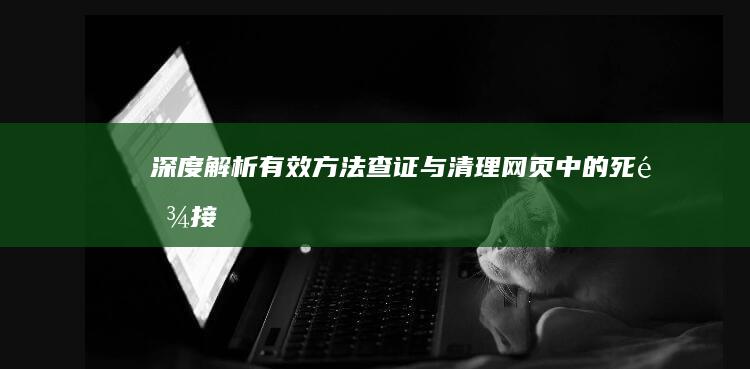 深度解析有效方法查证与清理网页中的死é¾接